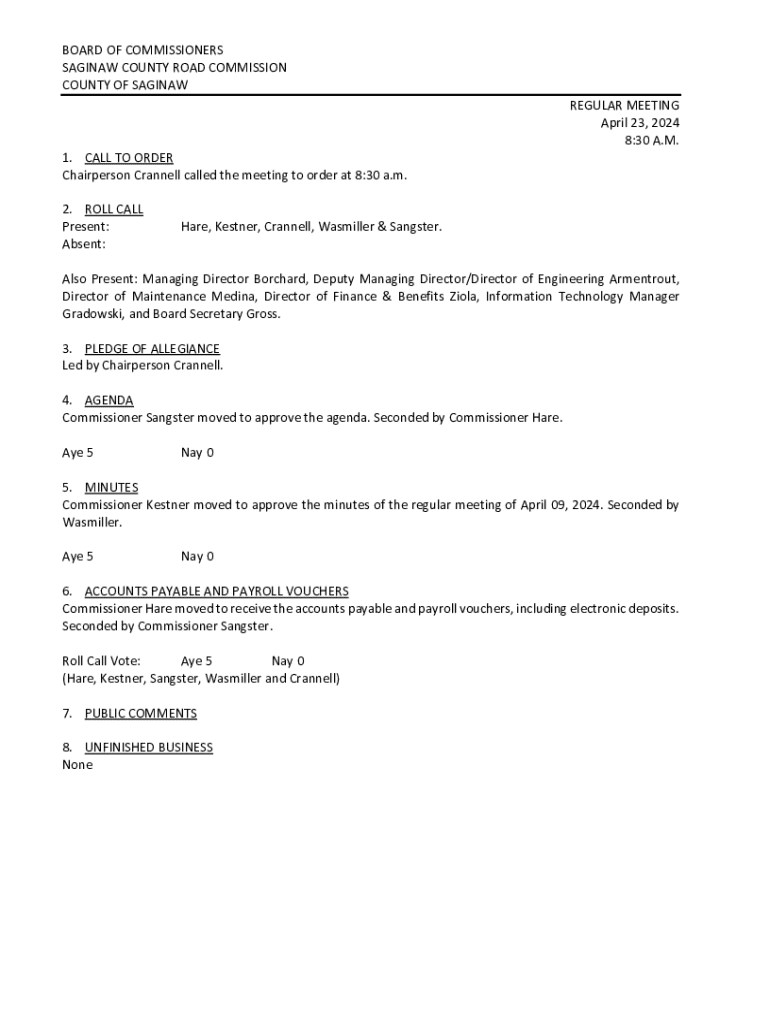 BOARD OF COMMISSIONERS
SAGINAW COUNTY ROAD COMMISSION
COUNTY OF SAGINAW

REGULAR MEETING
April 23, 2024
8:30 A.M.

1. CALL TO ORDER
Chairperson Crannell called the meeting to order at 8:30 a.m.

2. ROLL CALL
Present: Hare, Kestner, Crannell, Wasmiller & Sangster.
Absent:

Also Present: Managing Director Borchard, Deputy Managing Director/Director of Engineering Armentrout, Director of Maintenance Medina, Director of Finance & Benefits Ziola, Information Technology Manager Gradowski, and Board Secretary Gross.

3. PLEDGE OF ALLEGIANCE
Led by Chairperson Crannell.

4. AGENDA
Commissioner Sangster moved to approve the agenda. Seconded by Commissioner Hare.

Aye 5 Nay 0

5. MINUTES
Commissioner Kestner moved to approve the minutes of the regular meeting of April 09, 2024. Seconded by Wasmiller.

Aye 5 Nay 0

6. ACCOUNTS PAYABLE AND PAYROLL VOUCHERS
Commissioner Hare moved to receive the accounts payable and payroll vouchers, including electronic deposits. Seconded by Commissioner Sangster.

Roll Call Vote: Aye 5 Nay 0
(Hare, Kestner, Sangster, Wasmiller and Crannell)

7. PUBLIC COMMENTS

8. UNFINISHED BUSINESS
None